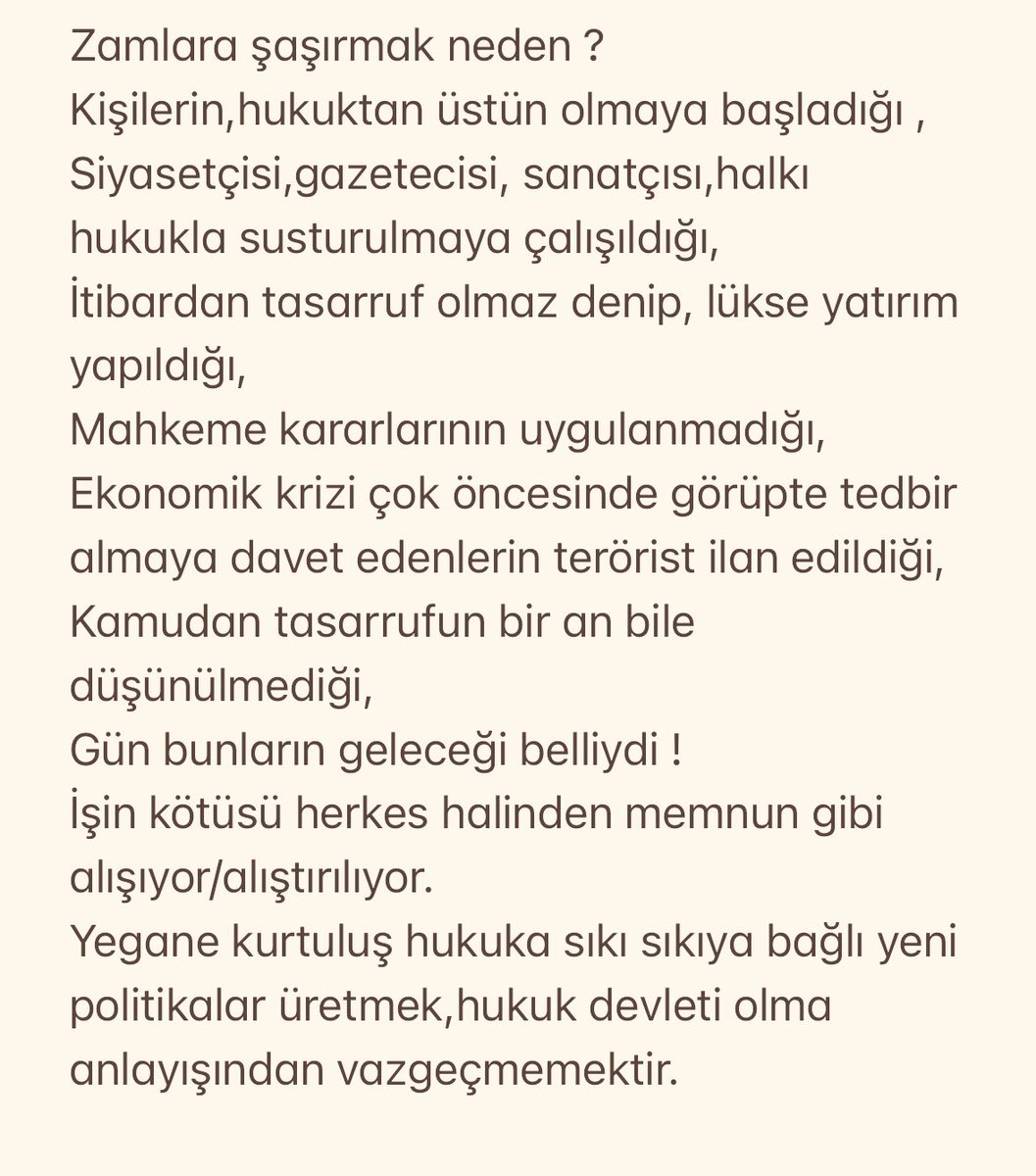 Zamlara şaşırmak neden ?
Kişilerin,hukuktan üstün olmaya başladığı ,
Siyasetçisi,gazetecisi, sanatçısı,halkı hukukla susturulmaya çalışıldığı,
İtibardan tasarruf olmaz denip, lükse yatırım yapıldığı,
Mahkeme kararlarının uygulanmadığı,
Ekonomik krizi çok öncesinde görüpte tedbir almaya davet edenlerin terörist ilan edildiği,
Kamudan tasarrufun bir an bile düşünülmediği,
Gün bunların geleceği belliydi !
İşin kötüsü herkes halinden memnun gibi alışıyor/alıştırılıyor.
Yegane kurtuluş hukuka sıkı sıkıya bağlı yeni politikalar üretmek,hukuk devleti olma anlayışından vazgeçmemektir.